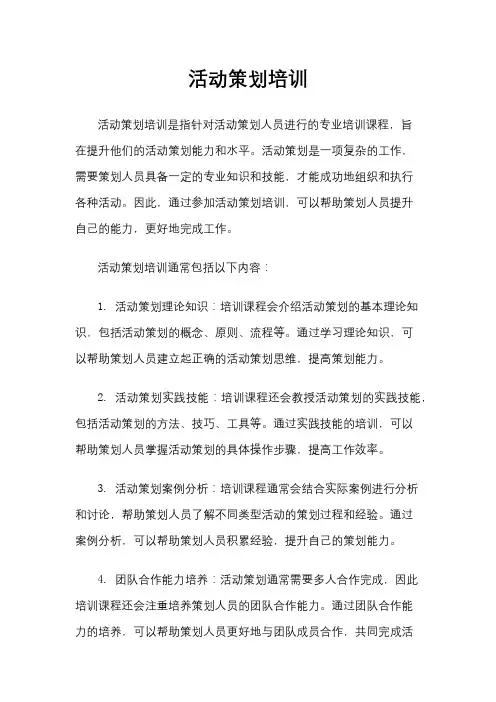 活动策划培训

活动策划培训是指针对活动策划人员进行的专业培训课程，旨在提升他们的活动策划能力和水平。活动策划是一项复杂的工作，需要策划人员具备一定的专业知识和技能，才能成功地组织和执行各种活动。因此，通过参加活动策划培训，可以帮助策划人员提升自己的能力，更好地完成工作。

活动策划培训通常包括以下内容：

1. 活动策划理论知识：培训课程会介绍活动策划的基本理论知识，包括活动策划的概念、原则、流程等。通过学习理论知识，可以帮助策划人员建立起正确的活动策划思维，提高策划能力。

2. 活动策划实践技能：培训课程还会教授活动策划的实践技能，包括活动策划的方法、技巧、工具等。通过实践技能的培训，可以帮助策划人员掌握活动策划的具体操作步骤，提高工作效率。

3. 活动策划案例分析：培训课程通常会结合实际案例进行分析和讨论，帮助策划人员了解不同类型活动的策划过程和经验。通过案例分析，可以帮助策划人员积累经验，提升自己的策划能力。

4. 团队合作能力培养：活动策划通常需要多人合作完成，因此培训课程还会注重培养策划人员的团队合作能力。通过团队合作能力的培养，可以帮助策划人员更好地与团队成员合作，共同完成活